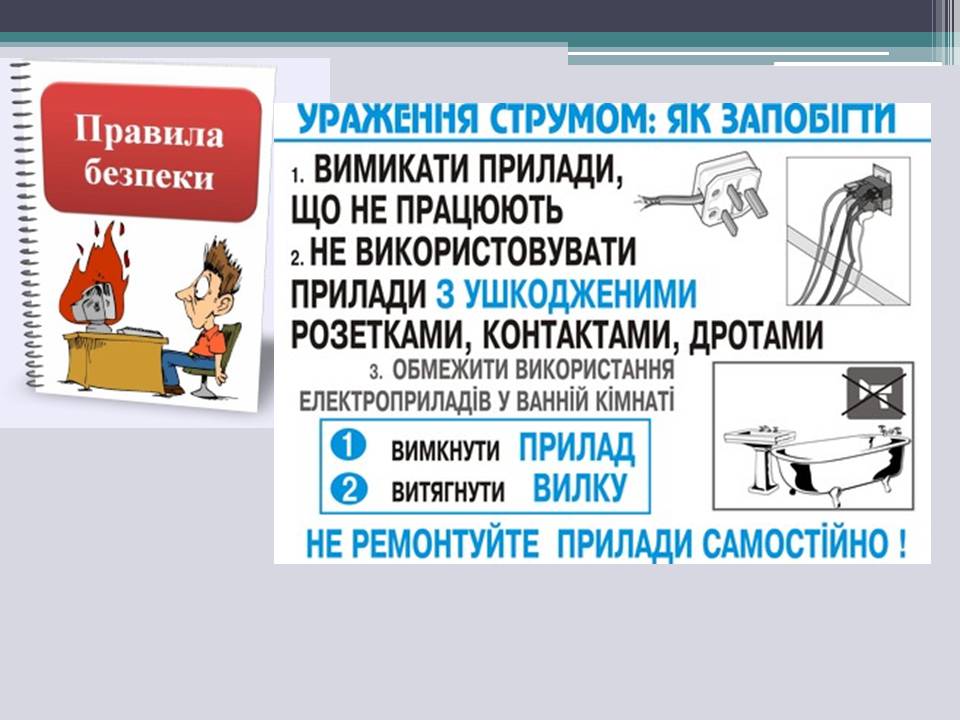 Правила безпеки

УРАЖЕННЯ СТРУМОМ: ЯК ЗАПОБІГТИ

1. ВИМИКАТИ ПРИЛАДИ, ЩО НЕ ПРАЦЮЮТЬ

2. НЕ ВИКОРИСТОВУВАТИ ПРИЛАДИ З УШКОДЖЕНИМИ РОЗЕТКАМИ, КОНТАКТАМИ, ДРОТАМИ

3. ОБМЕЖИТИ ВИКОРИСТАННЯ ЕЛЕКТРОПРИЛАДІВ У ВАННІЙ КІМНАТІ

1 ВИМКНУТИ ПРИЛАД
2 ВИТЯГНУТИ ВИЛКУ

НЕ РЕМОНТУЙТЕ ПРИЛАДИ САМОСТІЙНО !